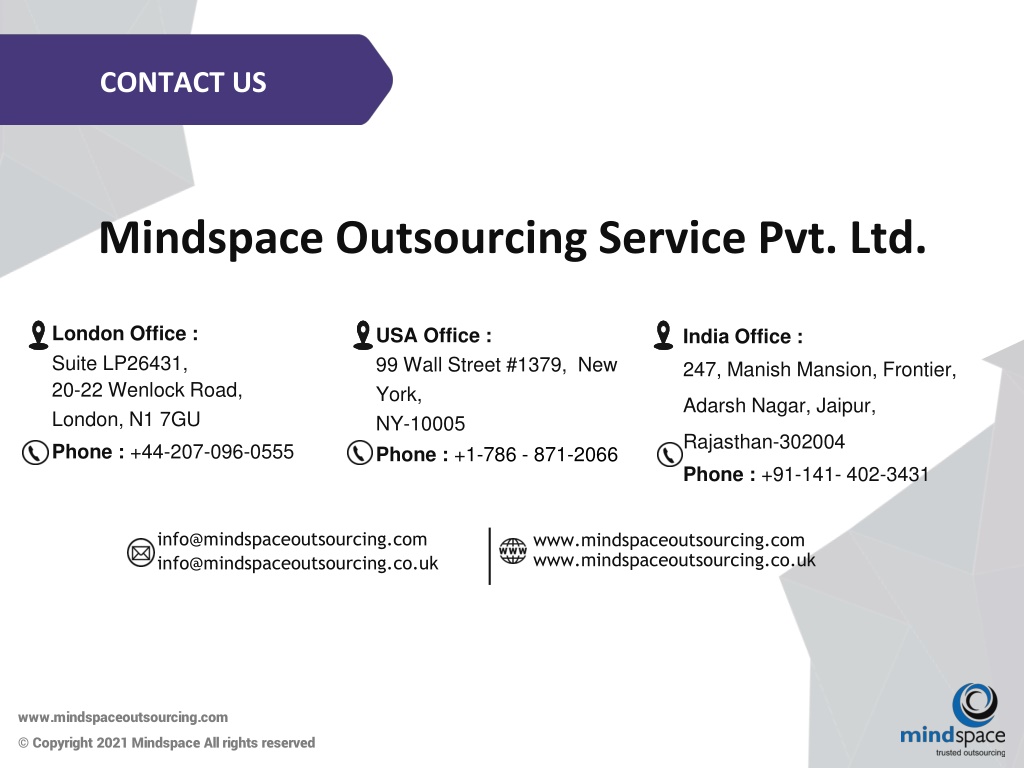 CONTACT US

Mindspace Outsourcing Service Pvt. Ltd.

London Office :
Suite LP26431,
20-22 Wenlock Road,
London, N1 7GU
Phone : +44-207-096-0555

USA Office :
99 Wall Street #1379, New York,
NY-10005
Phone : +1-786 - 871-2066

India Office :
247, Manish Mansion, Frontier,
Adarsh Nagar, Jaipur,
Rajasthan-302004
Phone : +91-141- 402-3431

info@mindspaceoutsourcing.com
info@mindspaceoutsourcing.co.uk

www
www.mindspaceoutsourcing.com
www.mindspaceoutsourcing.co.uk

www.mindspaceoutsourcing.com
© Copyright 2021 Mindspace All rights reserved

mindspace
trusted outsourcing